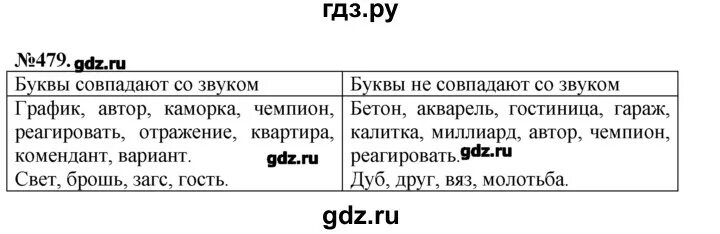 гдз.ру

№479. gdz.ru

| Буквы совпадают со звуком | Буквы не совпадают со звуком |
|---|---|
| График, автор, каморка, чемпион, реагировать, отражение, квартира, комендант, вариант. gdz.ru Свет, брошь, загс, гость. | Бетон, акварель, гостиница, гараж, калитка, миллиард, автор, чемпион, реагировать. gdz.ru Дуб, друг, вяз, молотьба. |

gdz.ru